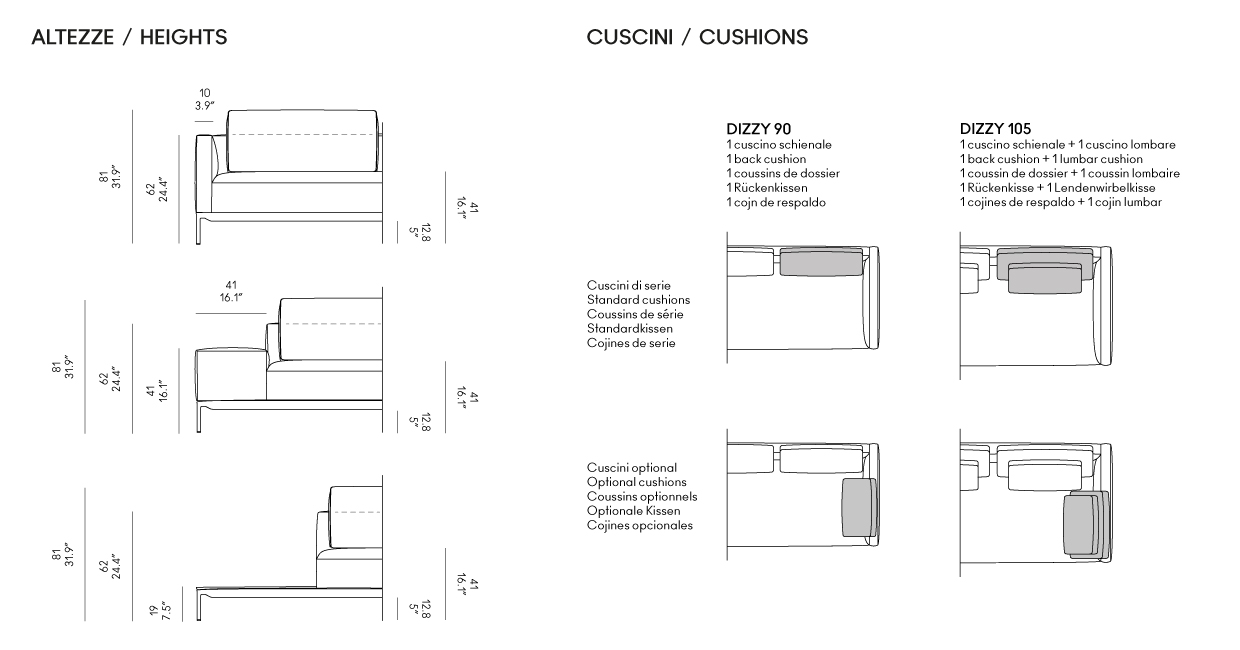 ALTEZZE / HEIGHTS

10
3.9"

81
31.9"

62
24.4"

41
16.1"

12.8
5"

41
16.1"

81
31.9"

62
24.4"

41
16.1"

41
16.1"

12.8
5"

81
31.9"

62
24.4"

19
7.5"

41
16.1"

12.8
5"

CUSCINI / CUSHIONS

DIZZY 90
1 cuscino schienale
1 back cushion
1 coussins de dossier
1 Rückenkissen
1 cojn de respaldo

DIZZY 105
1 cuscino schienale + 1 cuscino lombare
1 back cushion + 1 lumbar cushion
1 coussin de dossier + 1 coussin lombaire
1 Rückenkisse + 1 Lendenwirbelkisse
1 cojines de respaldo + 1 cojin lumbar

Cuscini di serie
Standard cushions
Coussins de série
Standardkissen
Cojines de serie

Cuscini optional
Optional cushions
Coussins optionnels
Optionale Kissen
Cojines opcionales